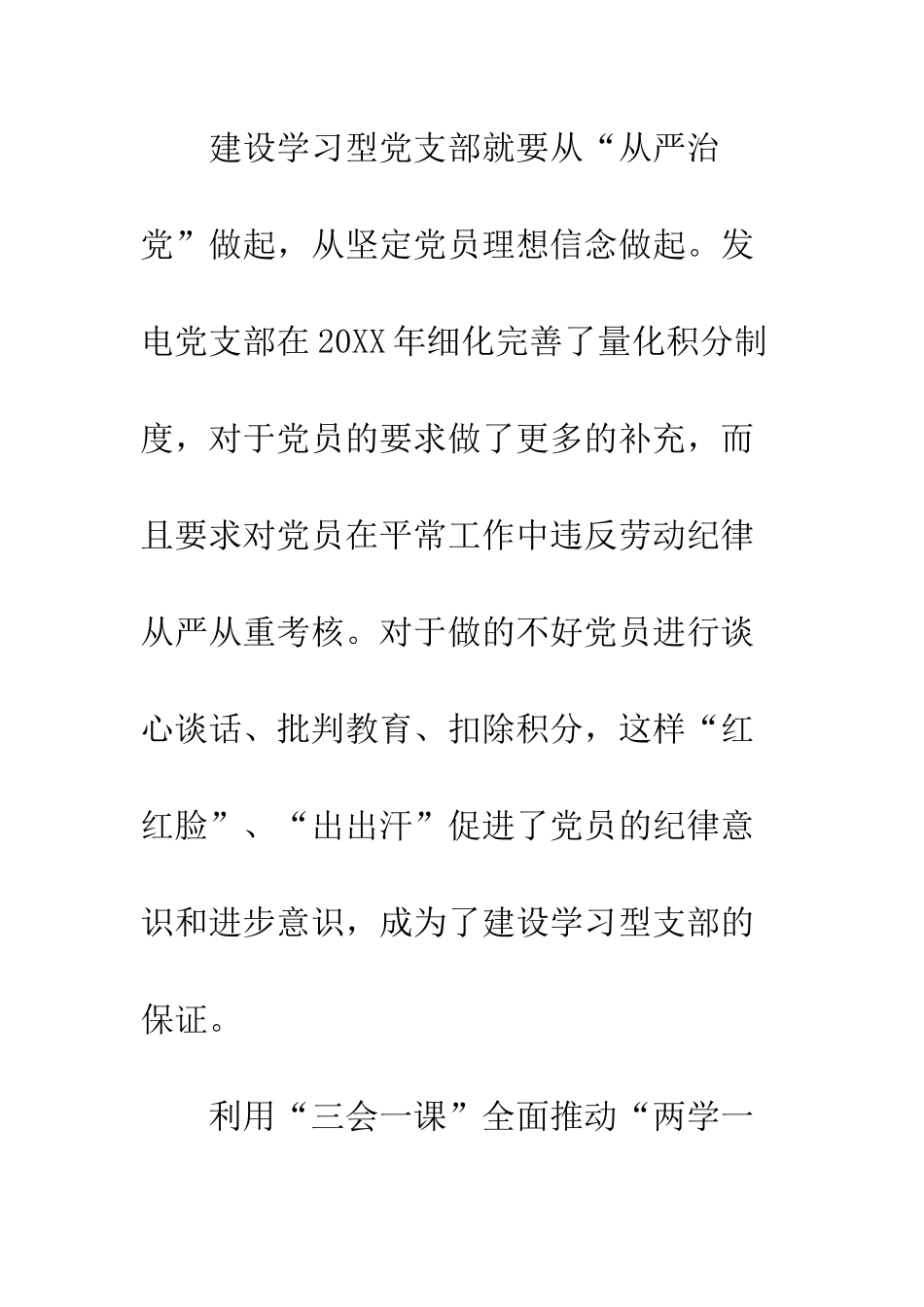 建设学习型党支部就要从“从严治党”做起，从坚定党员理想信念做起。发电党支部在20XX年细化完善了量化积分制度，对于党员的要求做了更多的补充，而且要求对党员在平常工作中违反劳动纪律从严从重考核。对于做的不好党员进行谈心谈话、批判教育、扣除积分，这样“红红脸”、“出出汗”促进了党员的纪律意识和进步意识，成为了建设学习型支部的保证。

利用“三会一课”全面推动“两学一